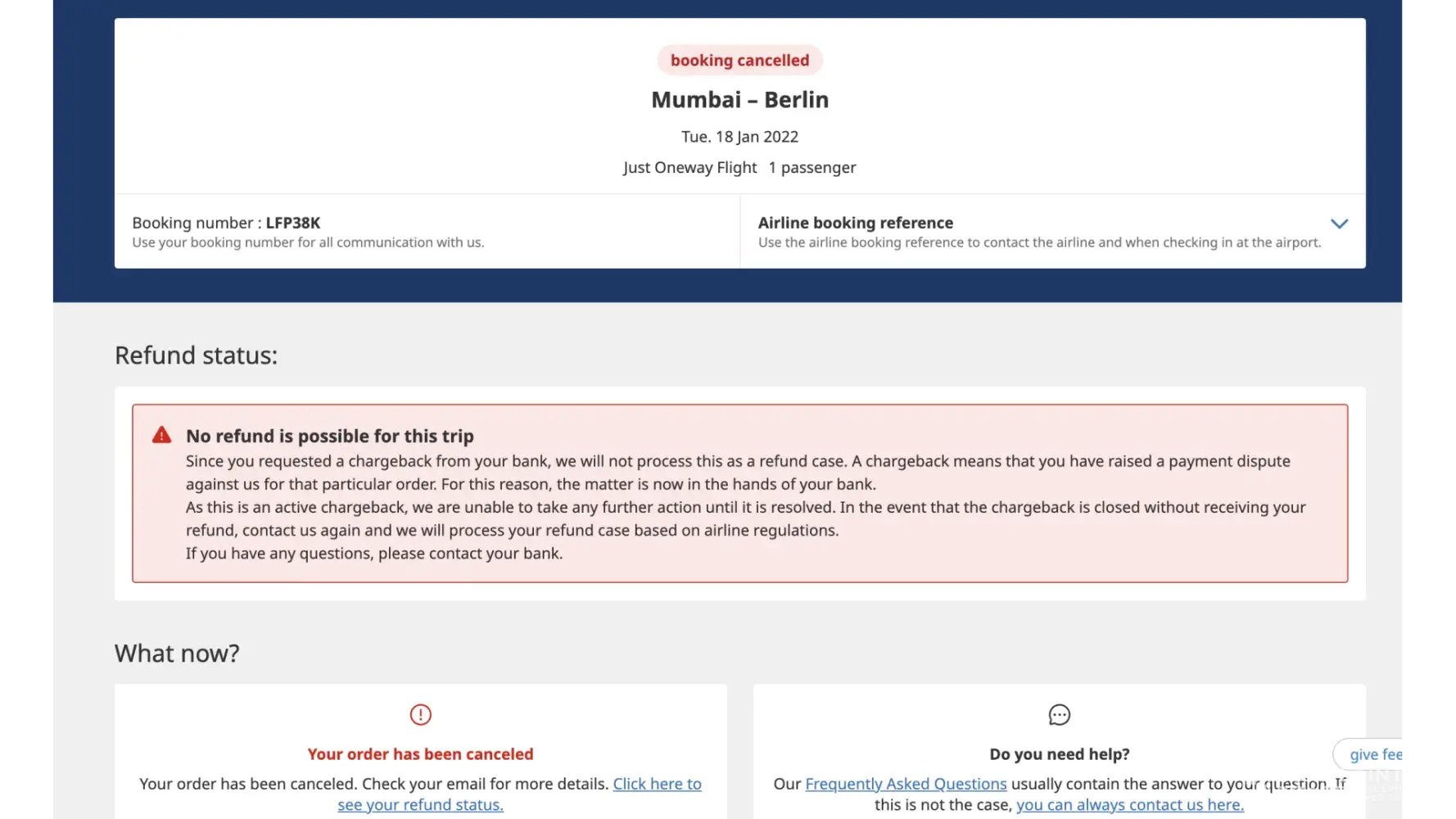 booking cancelled

Mumbai – Berlin

Tue. 18 Jan 2022

Just Oneway Flight 1 passenger

Booking number : LFP38K
Use your booking number for all communication with us.

Airline booking reference
Use the airline booking reference to contact the airline and when checking in at the airport.

Refund status:

No refund is possible for this trip
Since you requested a chargeback from your bank, we will not process this as a refund case. A chargeback means that you have raised a payment dispute against us for that particular order. For this reason, the matter is now in the hands of your bank.
As this is an active chargeback, we are unable to take any further action until it is resolved. In the event that the chargeback is closed without receiving your refund, contact us again and we will process your refund case based on airline regulations.
If you have any questions, please contact your bank.

What now?

Your order has been canceled
Your order has been canceled. Check your email for more details. Click here to see your refund status.

Do you need help?
Our Frequently Asked Questions usually contain the answer to your question. If this is not the case, you can always contact us here.

give fee